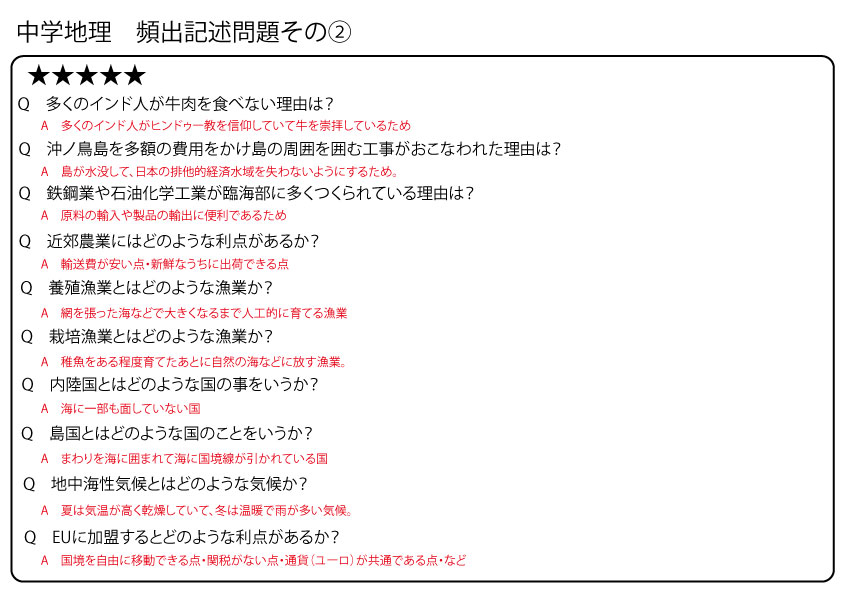 中学地理　頻出記述問題その②

★★★★★

Q　多くのインド人が牛肉を食べない理由は？

A　多くのインド人がヒンドゥー教を信仰していて牛を崇拝しているため

Q　沖ノ鳥島を多額の費用をかけ島の周囲を囲む工事がおこなわれた理由は？

A　島が水没して、日本の排他的経済水域を失わないようにするため。

Q　鉄鋼業や石油化学工業が臨海部に多くつくられている理由は？

A　原料の輸入や製品の輸出に便利であるため

Q　近郊農業にはどのような利点があるか？

A　輸送費が安い点・新鮮なうちに出荷できる点

Q　養殖漁業とはどのような漁業か？

A　網を張った海などで大きくなるまで人工的に育てる漁業

Q　栽培漁業とはどのような漁業か？

A　稚魚をある程度育てたあとに自然の海などに放す漁業。

Q　内陸国とはどのような国の事をいうか？

A　海に一部も面していない国

Q　島国とはどのような国のことをいうか？

A　まわりを海に囲まれて海に国境線が引かれている国

Q　地中海性気候とはどのような気候か？

A　夏は気温が高く乾燥していて、冬は温暖で雨が多い気候。

Q　EUに加盟するとどのような利点があるか？

A　国境を自由に移動できる点・関税がない点・通貨（ユーロ）が共通である点・など